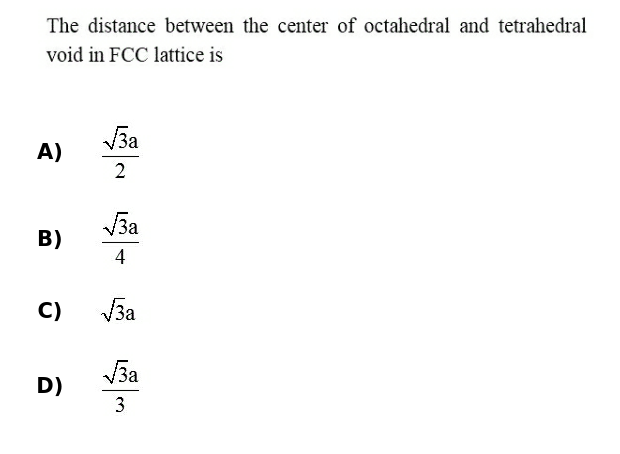 The distance between the center of octahedral and tetrahedral void in FCC lattice is

A) $\frac{\sqrt{3}a}{2}$

B) $\frac{\sqrt{3}a}{4}$

C) $\sqrt{3}a$

D) $\frac{\sqrt{3}a}{3}$